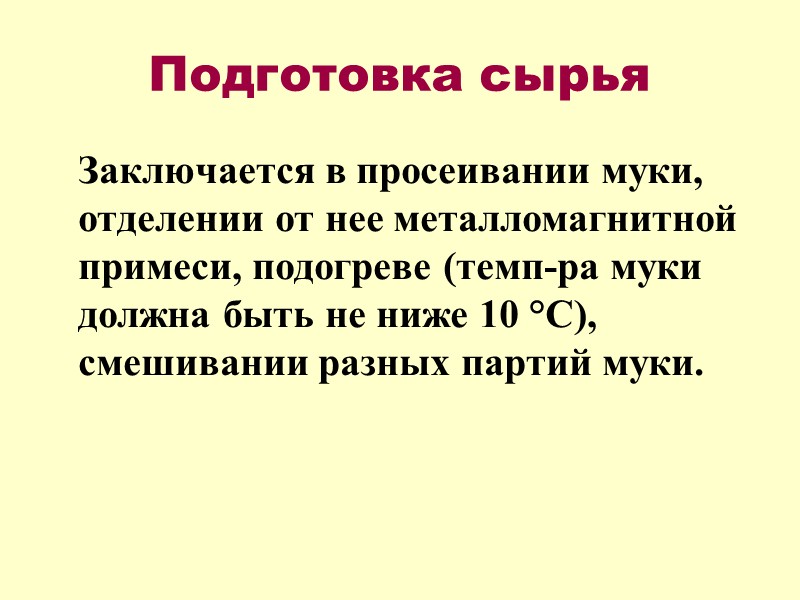 Подготовка сырья

Заключается в просеивании муки, отделении от нее металломагнитной примеси, подогреве (темп-ра муки должна быть не ниже 10 °С), смешивании разных партий муки.